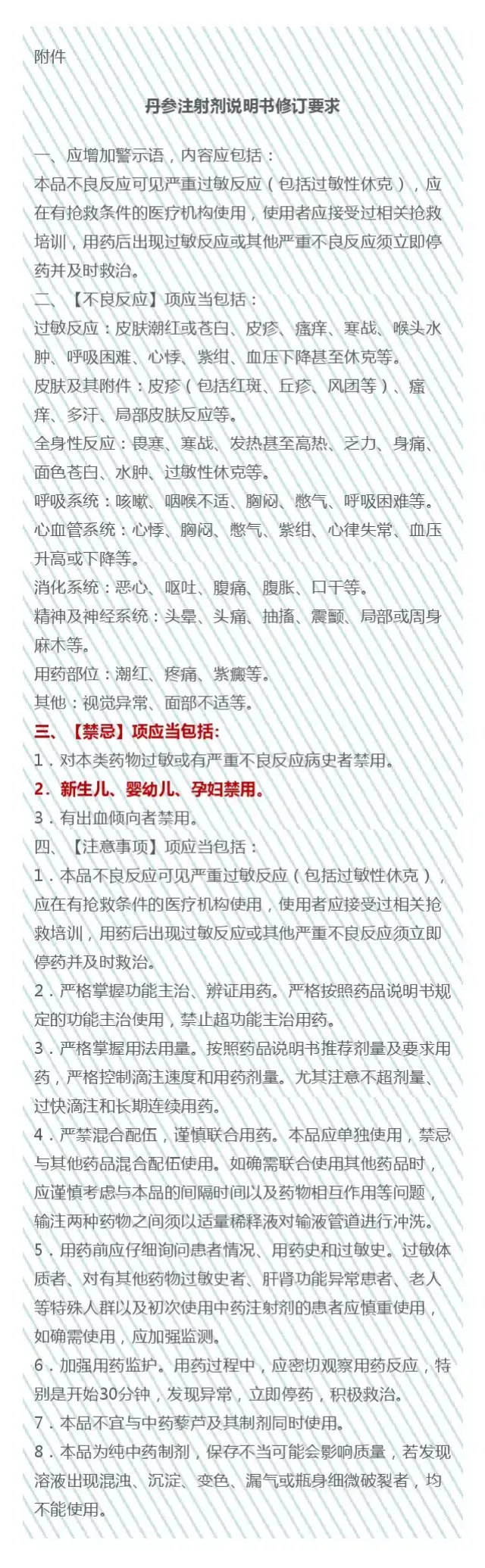 附件

丹参注射剂说明书修订要求

一、应增加警示语，内容应包括：
本品不良反应可见严重过敏反应（包括过敏性休克），应在有抢救条件的医疗机构使用，使用者应接受过相关抢救培训，用药后出现过敏反应或其他严重不良反应须立即停药并及时救治。
二、【不良反应】项应当包括：
过敏反应：皮肤潮红或苍白、皮疹、瘙痒、寒战、喉头水肿、呼吸困难、心悸、紫绀、血压下降甚至休克等。
皮肤及其附件：皮疹（包括红斑、丘疹、风团等）、瘙痒、多汗、局部皮肤反应等。
全身性反应：畏寒、寒战、发热甚至高热、乏力、身痛、面色苍白、水肿、过敏性休克等。
呼吸系统：咳嗽、咽喉不适、胸闷、憋气、呼吸困难等。
心血管系统：心悸、胸闷、憋气、紫绀、心律失常、血压升高或下降等。
消化系统：恶心、呕吐、腹痛、腹胀、口干等。
精神及神经系统：头晕、头痛、抽搐、震颤、局部或周身麻木等。
用药部位：潮红、疼痛、紫癜等。
其他：视觉异常、面部不适等。
三、【禁忌】项应当包括：
1．对本类药物过敏或有严重不良反应病史者禁用。
2．新生儿、婴幼儿、孕妇禁用。
3．有出血倾向者禁用。
四、【注意事项】项应当包括：
1．本品不良反应可见严重过敏反应（包括过敏性休克），应在有抢救条件的医疗机构使用，使用者应接受过相关抢救培训，用药后出现过敏反应或其他严重不良反应须立即停药并及时救治。
2．严格掌握功能主治、辨证用药。严格按照药品说明书规定的功能主治使用，禁止超功能主治用药。
3．严格掌握用法用量。按照药品说明书推荐剂量及要求用药，严格控制滴注速度和用药剂量。尤其注意不超剂量、过快滴注和长期连续用药。
4．严禁混合配伍，谨慎联合用药。本品应单独使用，禁忌与其他药品混合配伍使用。如确需联合使用其他药品时，应谨慎考虑与本品的间隔时间以及药物相互作用等问题，输注两种药物之间须以适量稀释液对输液管道进行冲洗。
5．用药前应仔细询问患者情况、用药史和过敏史。过敏体质者、对有其他药物过敏史者、肝肾功能异常患者、老人等特殊人群以及初次使用中药注射剂的患者应慎重使用，如确需使用，应加强监测。
6．加强用药监护。用药过程中，应密切观察用药反应，特别是开始30分钟，发现异常，立即停药，积极救治。
7．本品不宜与中药藜芦及其制剂同时使用。
8．本品为纯中药制剂，保存不当可能会影响质量，若发现溶液出现混浊、沉淀、变色、漏气或瓶身细微破裂者，均不能使用。